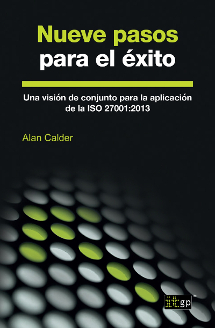 Nueve pasos para el éxito

Una visión de conjunto para la aplicación de la ISO 27001:2013

Alan Calder

itgp